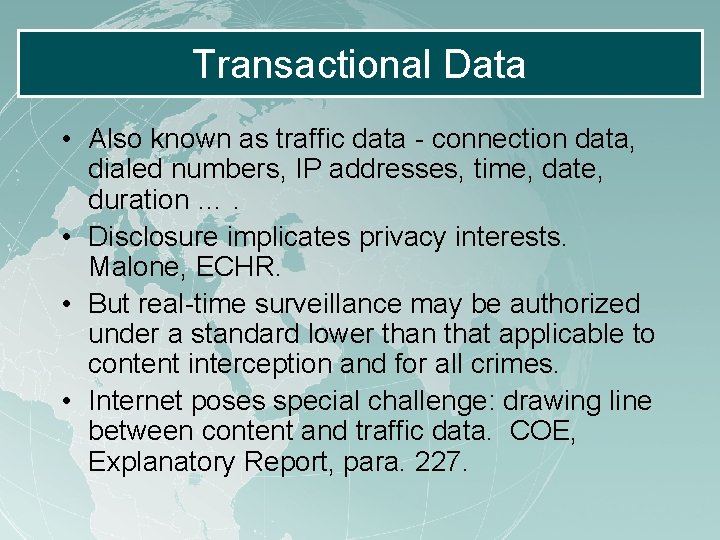 Transactional Data

• Also known as traffic data - connection data, dialed numbers, IP addresses, time, date, duration … .
• Disclosure implicates privacy interests. Malone, ECHR.
• But real-time surveillance may be authorized under a standard lower than that applicable to content interception and for all crimes.
• Internet poses special challenge: drawing line between content and traffic data. COE, Explanatory Report, para. 227.